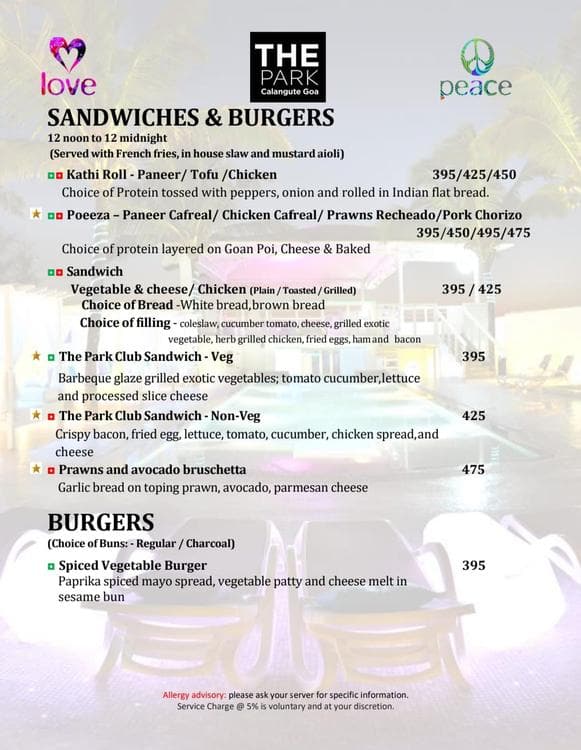 love

THE PARK Calangute Goa

peace

SANDWICHES & BURGERS
12 noon to 12 midnight
(Served with French fries, in house slaw and mustard aioli)

Kathi Roll - Paneer/ Tofu /Chicken 395/425/450
Choice of Protein tossed with peppers, onion and rolled in Indian flat bread.

Poeeza – Paneer Cafreal/ Chicken Cafreal/ Prawns Recheado/Pork Chorizo 395/450/495/475
Choice of protein layered on Goan Poi, Cheese & Baked

Sandwich
Vegetable & cheese/ Chicken (Plain / Toasted / Grilled) 395 / 425
Choice of Bread -White bread,brown bread
Choice of filling - coleslaw, cucumber tomato, cheese, grilled exotic vegetable, herb grilled chicken, fried eggs, ham and bacon

The Park Club Sandwich - Veg 395
Barbeque glaze grilled exotic vegetables; tomato cucumber,lettuce and processed slice cheese

The Park Club Sandwich - Non-Veg 425
Crispy bacon, fried egg, lettuce, tomato, cucumber, chicken spread,and cheese

Prawns and avocado bruschetta 475
Garlic bread on toping prawn, avocado, parmesan cheese

BURGERS
(Choice of Buns: - Regular / Charcoal)

Spiced Vegetable Burger 395
Paprika spiced mayo spread, vegetable patty and cheese melt in sesame bun

Allergy advisory: please ask your server for specific information.
Service Charge @ 5% is voluntary and at your discretion.